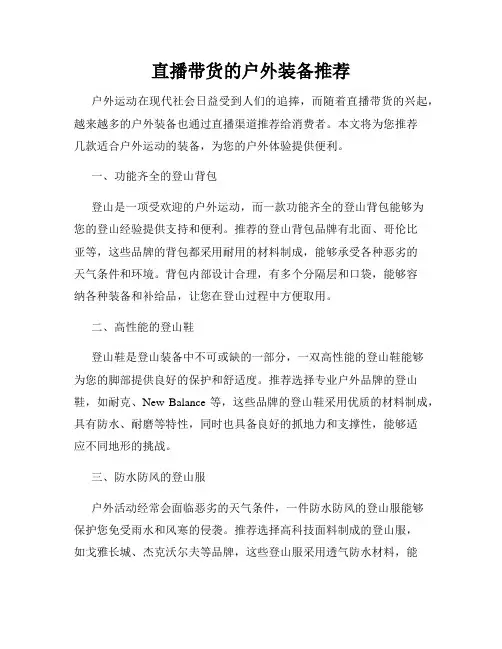 直播带货的户外装备推荐

户外运动在现代社会日益受到人们的追捧，而随着直播带货的兴起，越来越多的户外装备也通过直播渠道推荐给消费者。本文将为您推荐几款适合户外运动的装备，为您的户外体验提供便利。

一、功能齐全的登山背包

登山是一项受欢迎的户外运动，而一款功能齐全的登山背包能够为您的登山经验提供支持和便利。推荐的登山背包品牌有北面、哥伦比亚等，这些品牌的背包都采用耐用的材料制成，能够承受各种恶劣的天气条件和环境。背包内部设计合理，有多个分隔层和口袋，能够容纳各种装备和补给品，让您在登山过程中方便取用。

二、高性能的登山鞋

登山鞋是登山装备中不可或缺的一部分，一双高性能的登山鞋能够为您的脚部提供良好的保护和舒适度。推荐选择专业户外品牌的登山鞋，如耐克、New Balance 等，这些品牌的登山鞋采用优质的材料制成，具有防水、耐磨等特性，同时也具备良好的抓地力和支撑性，能够适应不同地形的挑战。

三、防水防风的登山服

户外活动经常会面临恶劣的天气条件，一件防水防风的登山服能够保护您免受雨水和风寒的侵袭。推荐选择高科技面料制成的登山服，如戈雅长城、杰克沃尔夫等品牌，这些登山服采用透气防水材料，能